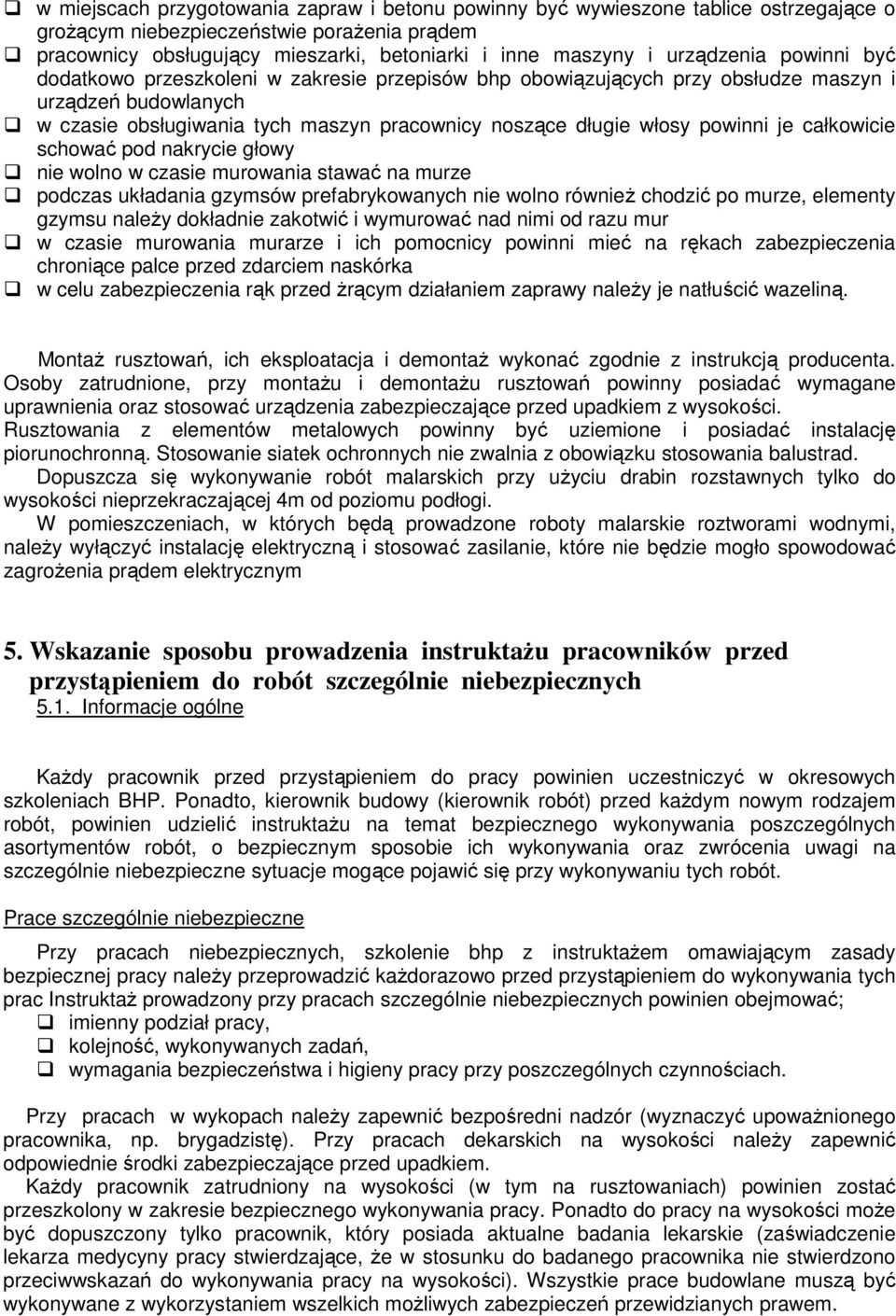 ❑ w miejscach przygotowania zapraw i betonu powinny być wywieszone tablice ostrzegające o grożącym niebezpieczeństwie porażenia prądem
❑ pracownicy obsługujący mieszarki, betoniarki i inne maszyny i urządzenia powinni być dodatkowo przeszkoleni w zakresie przepisów bhp obowiązujących przy obsłudze maszyn i urządzeń budowlanych
❑ w czasie obsługiwania tych maszyn pracownicy noszące długie włosy powinni je całkowicie schować pod nakrycie głowy
❑ nie wolno w czasie murowania stawać na murze
❑ podczas układania gzymsów prefabrykowanych nie wolno również chodzić po murze, elementy gzymsu należy dokładnie zakotwić i wymurować nad nimi od razu mur
❑ w czasie murowania murarze i ich pomocnicy powinni mieć na rękach zabezpieczenia chroniące palce przed zdarciem naskórka
❑ w celu zabezpieczenia rąk przed żrącym działaniem zaprawy należy je natłuścić wazeliną.

Montaż rusztowań, ich eksploatacja i demontaż wykonać zgodnie z instrukcją producenta. Osoby zatrudnione, przy montażu i demontażu rusztowań powinny posiadać wymagane uprawnienia oraz stosować urządzenia zabezpieczające przed upadkiem z wysokości. Rusztowania z elementów metalowych powinny być uziemione i posiadać instalację piorunochronną. Stosowanie siatek ochronnych nie zwalnia z obowiązku stosowania balustrad.
Dopuszcza się wykonywanie robót malarskich przy użyciu drabin rozstawnych tylko do wysokości nieprzekraczającej 4m od poziomu podłogi.
W pomieszczeniach, w których będą prowadzone roboty malarskie roztworami wodnymi, należy wyłączyć instalację elektryczną i stosować zasilanie, które nie będzie mogło spowodować zagrożenia prądem elektrycznym

5. Wskazanie sposobu prowadzenia instruktażu pracowników przed przystąpieniem do robót szczególnie niebezpiecznych
5.1. Informacje ogólne

Każdy pracownik przed przystąpieniem do pracy powinien uczestniczyć w okresowych szkoleniach BHP. Ponadto, kierownik budowy (kierownik robót) przed każdym nowym rodzajem robót, powinien udzielić instruktażu na temat bezpiecznego wykonywania poszczególnych asortymentów robót, o bezpiecznym sposobie ich wykonywania oraz zwrócenia uwagi na szczególnie niebezpieczne sytuacje mogące pojawić się przy wykonywaniu tych robót.

Prace szczególnie niebezpieczne

Przy pracach niebezpiecznych, szkolenie bhp z instruktażem omawiającym zasady bezpiecznej pracy należy przeprowadzić każdorazowo przed przystąpieniem do wykonywania tych prac Instruktaż prowadzony przy pracach szczególnie niebezpiecznych powinien obejmować;
❑ imienny podział pracy,
❑ kolejność, wykonywanych zadań,
❑ wymagania bezpieczeństwa i higieny pracy przy poszczególnych czynnościach.

Przy pracach w wykopach należy zapewnić bezpośredni nadzór (wyznaczyć upoważnionego pracownika, np. brygadzistę). Przy pracach dekarskich na wysokości należy zapewnić odpowiednie środki zabezpieczające przed upadkiem.
Każdy pracownik zatrudniony na wysokości (w tym na rusztowaniach) powinien zostać przeszkolony w zakresie bezpiecznego wykonywania pracy. Ponadto do pracy na wysokości może być dopuszczony tylko pracownik, który posiada aktualne badania lekarskie (zaświadczenie lekarza medycyny pracy stwierdzające, że w stosunku do badanego pracownika nie stwierdzono przeciwwskazań do wykonywania pracy na wysokości). Wszystkie prace budowlane muszą być wykonywane z wykorzystaniem wszelkich możliwych zabezpieczeń przewidzianych prawem.